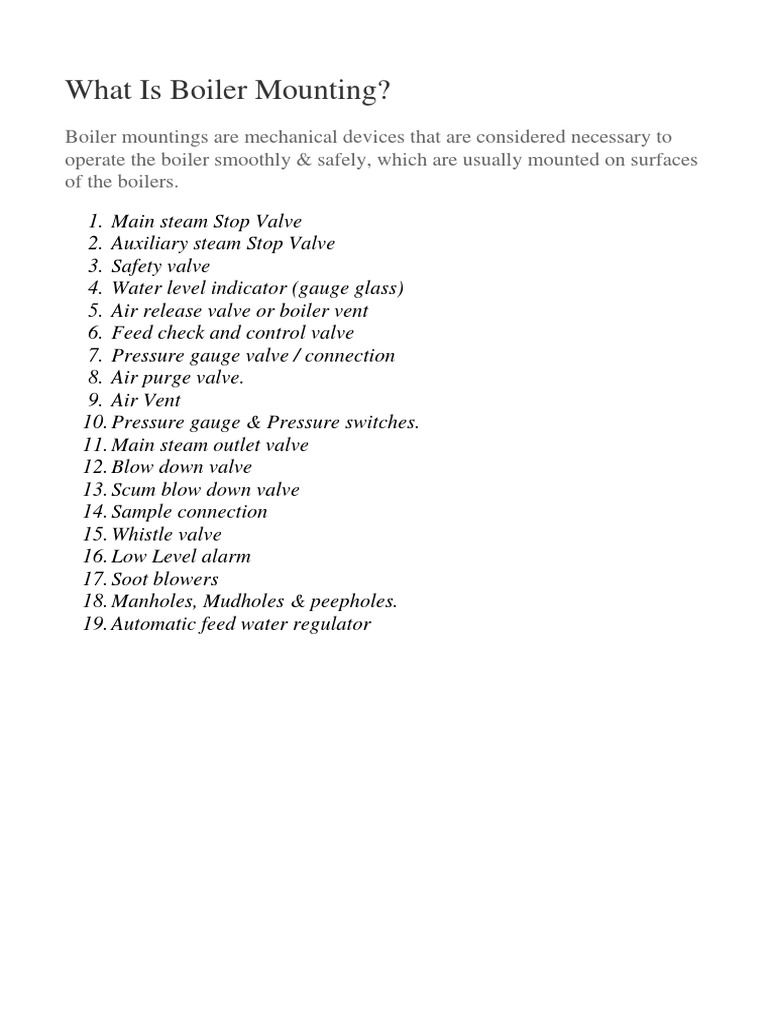 What Is Boiler Mounting?

Boiler mountings are mechanical devices that are considered necessary to operate the boiler smoothly & safely, which are usually mounted on surfaces of the boilers.

1. Main steam Stop Valve
2. Auxiliary steam Stop Valve
3. Safety valve
4. Water level indicator (gauge glass)
5. Air release valve or boiler vent
6. Feed check and control valve
7. Pressure gauge valve / connection
8. Air purge valve.
9. Air Vent
10. Pressure gauge & Pressure switches.
11. Main steam outlet valve
12. Blow down valve
13. Scum blow down valve
14. Sample connection
15. Whistle valve
16. Low Level alarm
17. Soot blowers
18. Manholes, Mudholes & peepholes.
19. Automatic feed water regulator